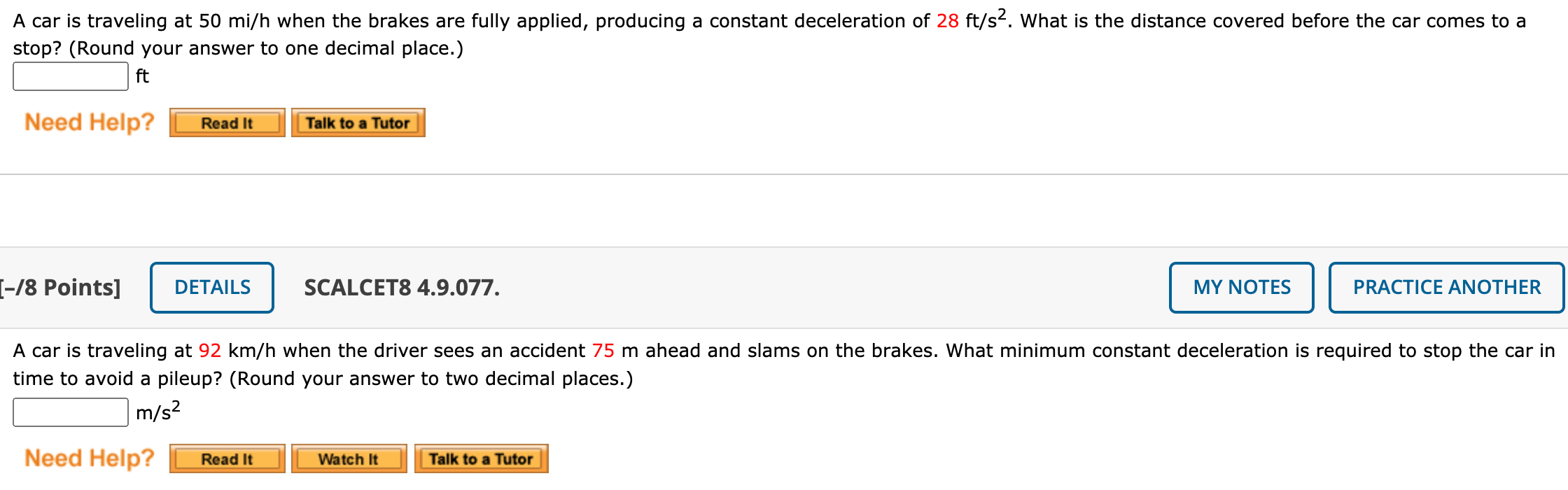 A car is traveling at 50 mi/h when the brakes are fully applied, producing a constant deceleration of 28 ft/s$^2$. What is the distance covered before the car comes to a stop? (Round your answer to one decimal place.)

ft

Need Help? Read It Talk to a Tutor

[–/8 Points] DETAILS SCALCET8 4.9.077. MY NOTES PRACTICE ANOTHER

A car is traveling at 92 km/h when the driver sees an accident 75 m ahead and slams on the brakes. What minimum constant deceleration is required to stop the car in time to avoid a pileup? (Round your answer to two decimal places.)

m/s$^2$

Need Help? Read It Watch It Talk to a Tutor